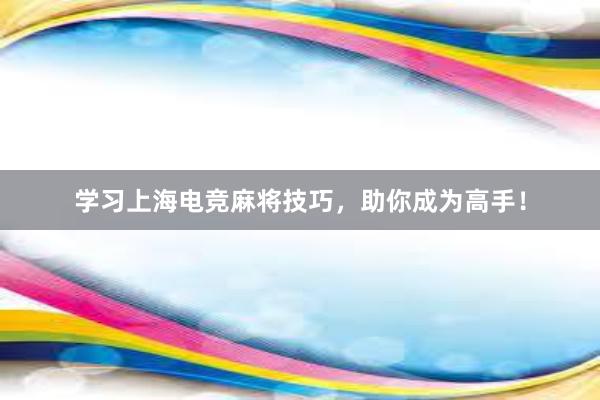 学习上海电竞麻将技巧，助你成为高手！